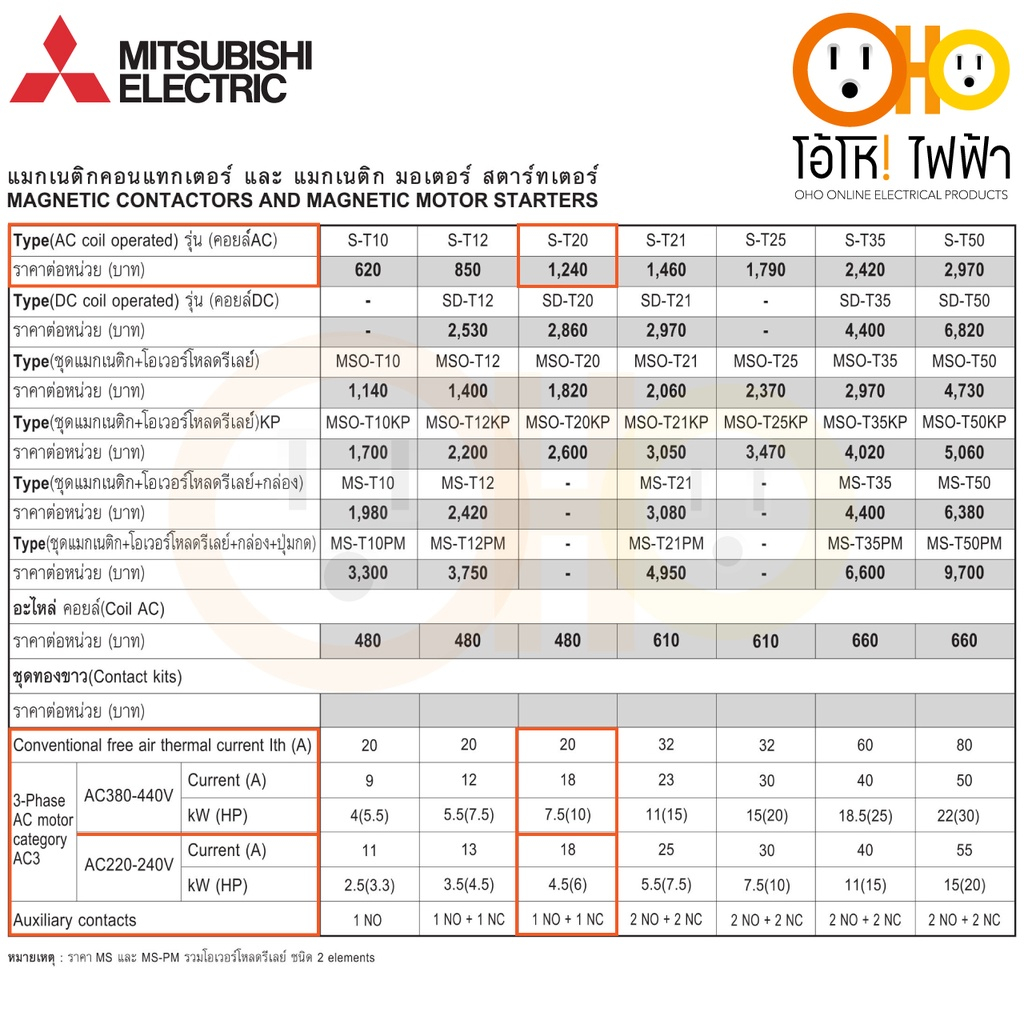 MITSUBISHI ELECTRIC

OHO
โอ้โห! ไฟฟ้า
OHO ONLINE ELECTRICAL PRODUCTS

แมกเนติกคอนแทกเตอร์ และ แมกเนติก มอเตอร์ สตาร์ทเตอร์
MAGNETIC CONTACTORS AND MAGNETIC MOTOR STARTERS

| | | | | | | | | | |
|---|---|---|---|---|---|---|---|---|---|
| Type(AC coil operated) รุ่น (คอยล์AC) | | | S-T10 | S-T12 | S-T20 | S-T21 | S-T25 | S-T35 | S-T50 |
| ราคาต่อหน่วย (บาท) | | | 620 | 850 | 1,240 | 1,460 | 1,790 | 2,420 | 2,970 |
| Type(DC coil operated) รุ่น (คอยล์DC) | | | - | SD-T12 | SD-T20 | SD-T21 | - | SD-T35 | SD-T50 |
| ราคาต่อหน่วย (บาท) | | | - | 2,530 | 2,860 | 2,970 | - | 4,400 | 6,820 |
| Type(ชุดแมกเนติก+โอเวอร์โหลดรีเลย์) | | | MSO-T10 | MSO-T12 | MSO-T20 | MSO-T21 | MSO-T25 | MSO-T35 | MSO-T50 |
| ราคาต่อหน่วย (บาท) | | | 1,140 | 1,400 | 1,820 | 2,060 | 2,370 | 2,970 | 4,730 |
| Type(ชุดแมกเนติก+โอเวอร์โหลดรีเลย์)KP | | | MSO-T10KP | MSO-T12KP | MSO-T20KP | MSO-T21KP | MSO-T25KP | MSO-T35KP | MSO-T50KP |
| ราคาต่อหน่วย (บาท) | | | 1,700 | 2,200 | 2,600 | 3,050 | 3,470 | 4,020 | 5,060 |
| Type(ชุดแมกเนติก+โอเวอร์โหลดรีเลย์+กล่อง) | | | MS-T10 | MS-T12 | - | MS-T21 | - | MS-T35 | MS-T50 |
| ราคาต่อหน่วย (บาท) | | | 1,980 | 2,420 | - | 3,080 | - | 4,400 | 6,380 |
| Type(ชุดแมกเนติก+โอเวอร์โหลดรีเลย์+กล่อง+ปุ่มกด) | | | MS-T10PM | MS-T12PM | - | MS-T21PM | - | MS-T35PM | MS-T50PM |
| ราคาต่อหน่วย (บาท) | | | 3,300 | 3,750 | - | 4,950 | - | 6,600 | 9,700 |
| อะไหล่ คอยล์(Coil AC) | | | | | | | | | |
| ราคาต่อหน่วย (บาท) | | | 480 | 480 | 480 | 610 | 610 | 660 | 660 |
| ชุดทองขาว(Contact kits) | | | | | | | | | |
| ราคาต่อหน่วย (บาท) | | | | | | | | | |
| Conventional free air thermal current Ith (A) | | | 20 | 20 | 20 | 32 | 32 | 60 | 80 |
| 3-Phase AC motor category AC3 | AC380-440V | Current (A) | 9 | 12 | 18 | 23 | 30 | 40 | 50 |
| | | kW (HP) | 4(5.5) | 5.5(7.5) | 7.5(10) | 11(15) | 15(20) | 18.5(25) | 22(30) |
| | AC220-240V | Current (A) | 11 | 13 | 18 | 25 | 30 | 40 | 55 |
| | | kW (HP) | 2.5(3.3) | 3.5(4.5) | 4.5(6) | 5.5(7.5) | 7.5(10) | 11(15) | 15(20) |
| Auxiliary contacts | | | 1 NO | 1 NO + 1 NC | 1 NO + 1 NC | 2 NO + 2 NC | 2 NO + 2 NC | 2 NO + 2 NC | 2 NO + 2 NC |

หมายเหตุ : ราคา MS และ MS-PM รวมโอเวอร์โหลดรีเลย์ ชนิด 2 elements